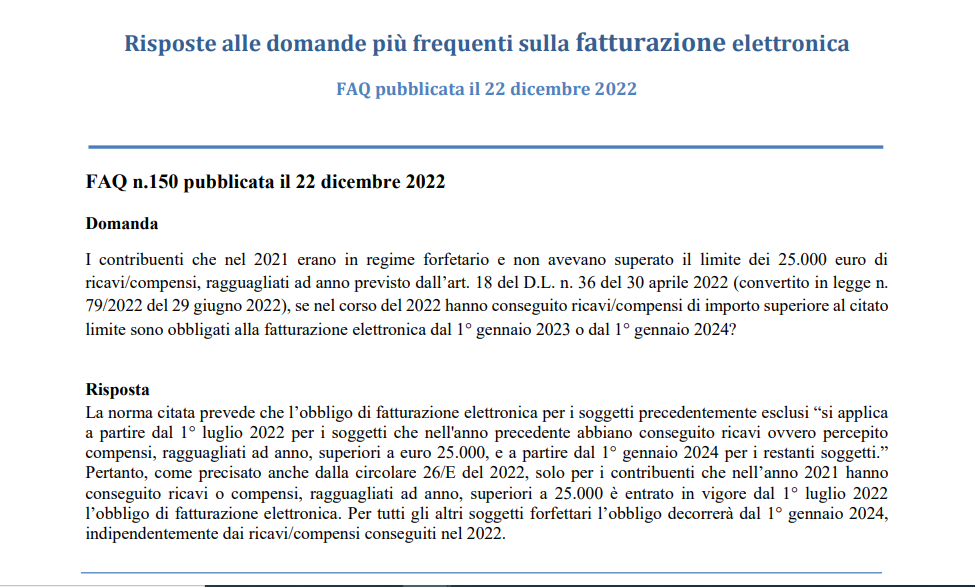 Risposte alle domande più frequenti sulla fatturazione elettronica

FAQ pubblicata il 22 dicembre 2022

FAQ n.150 pubblicata il 22 dicembre 2022

Domanda

I contribuenti che nel 2021 erano in regime forfetario e non avevano superato il limite dei 25.000 euro di ricavi/compensi, ragguagliati ad anno previsto dall'art. 18 del D.L. n. 36 del 30 aprile 2022 (convertito in legge n. 79/2022 del 29 giugno 2022), se nel corso del 2022 hanno conseguito ricavi/compensi di importo superiore al citato limite sono obbligati alla fatturazione elettronica dal 1° gennaio 2023 o dal 1° gennaio 2024?

Risposta

La norma citata prevede che l'obbligo di fatturazione elettronica per i soggetti precedentemente esclusi "si applica a partire dal 1° luglio 2022 per i soggetti che nell'anno precedente abbiano conseguito ricavi ovvero percepito compensi, ragguagliati ad anno, superiori a euro 25.000, e a partire dal 1° gennaio 2024 per i restanti soggetti." Pertanto, come precisato anche dalla circolare 26/E del 2022, solo per i contribuenti che nell'anno 2021 hanno conseguito ricavi o compensi, ragguagliati ad anno, superiori a 25.000 è entrato in vigore dal 1° luglio 2022 l'obbligo di fatturazione elettronica. Per tutti gli altri soggetti forfettari l'obbligo decorrerà dal 1° gennaio 2024, indipendentemente dai ricavi/compensi conseguiti nel 2022.